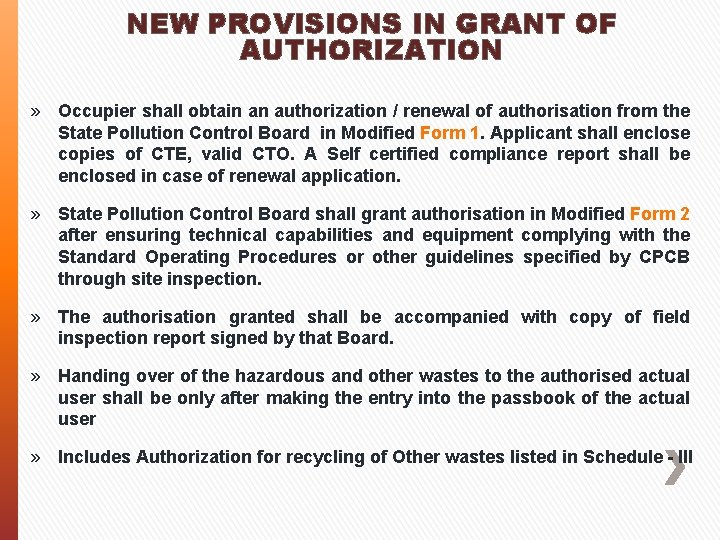 NEW PROVISIONS IN GRANT OF AUTHORIZATION

» Occupier shall obtain an authorization / renewal of authorisation from the State Pollution Control Board in Modified Form 1. Applicant shall enclose copies of CTE, valid CTO. A Self certified compliance report shall be enclosed in case of renewal application.

» State Pollution Control Board shall grant authorisation in Modified Form 2 after ensuring technical capabilities and equipment complying with the Standard Operating Procedures or other guidelines specified by CPCB through site inspection.

» The authorisation granted shall be accompanied with copy of field inspection report signed by that Board.

» Handing over of the hazardous and other wastes to the authorised actual user shall be only after making the entry into the passbook of the actual user

» Includes Authorization for recycling of Other wastes listed in Schedule - III